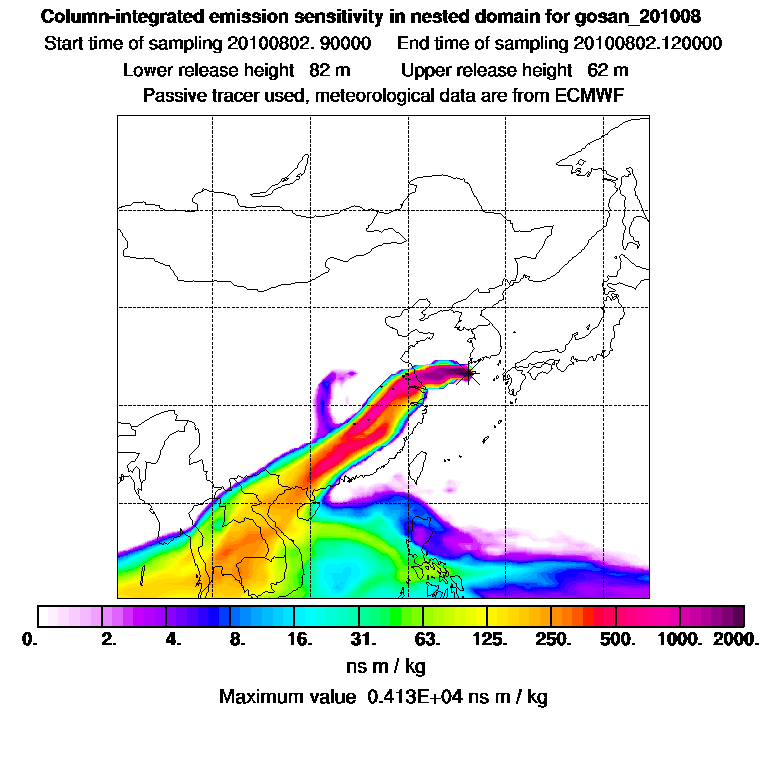 Column-integrated emission sensitivity in nested domain for gosan_201008

Start time of sampling 20100802. 90000     End time of sampling 20100802.120000

Lower release height 82 m     Upper release height 62 m

Passive tracer used, meteorological data are from ECMWF

0. 2. 4. 8. 16. 31. 63. 125. 250. 500. 1000. 2000.

ns m / kg

Maximum value 0.413E+04 ns m / kg